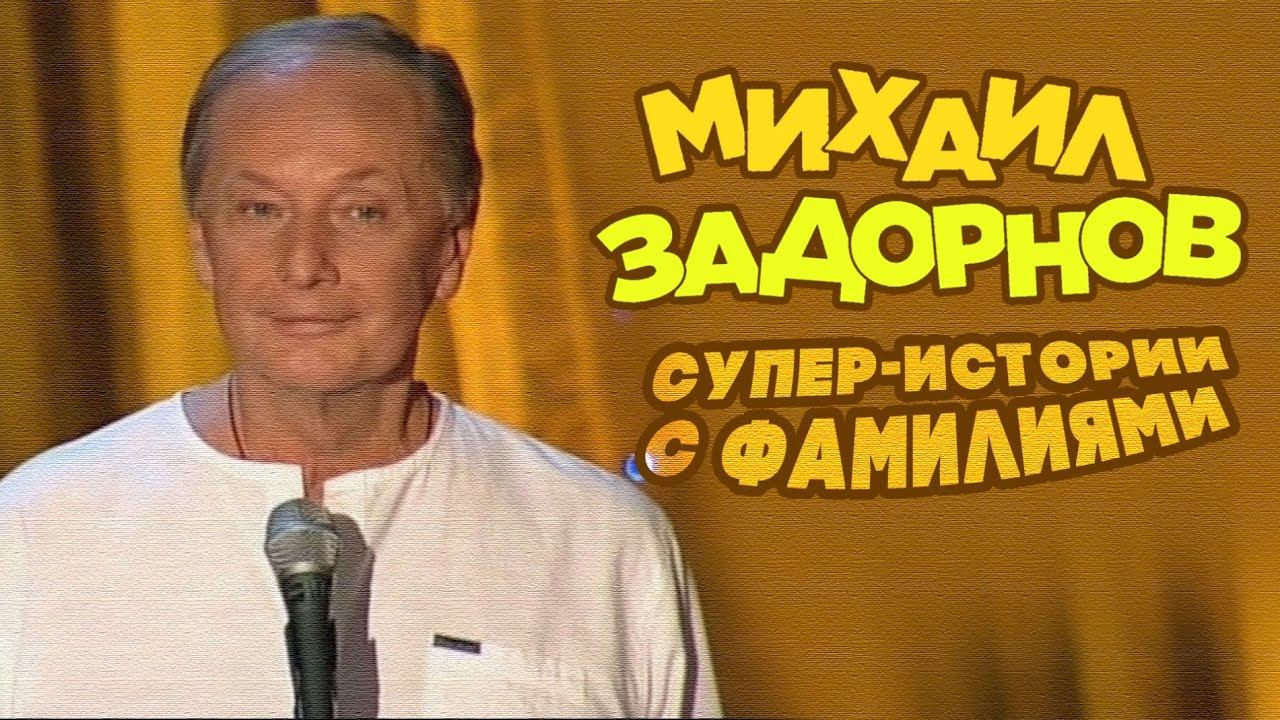 МИХАИЛ ЗАДОРНОВ

СУПЕР-ИСТОРИИ С ФАМИЛИЯМИ